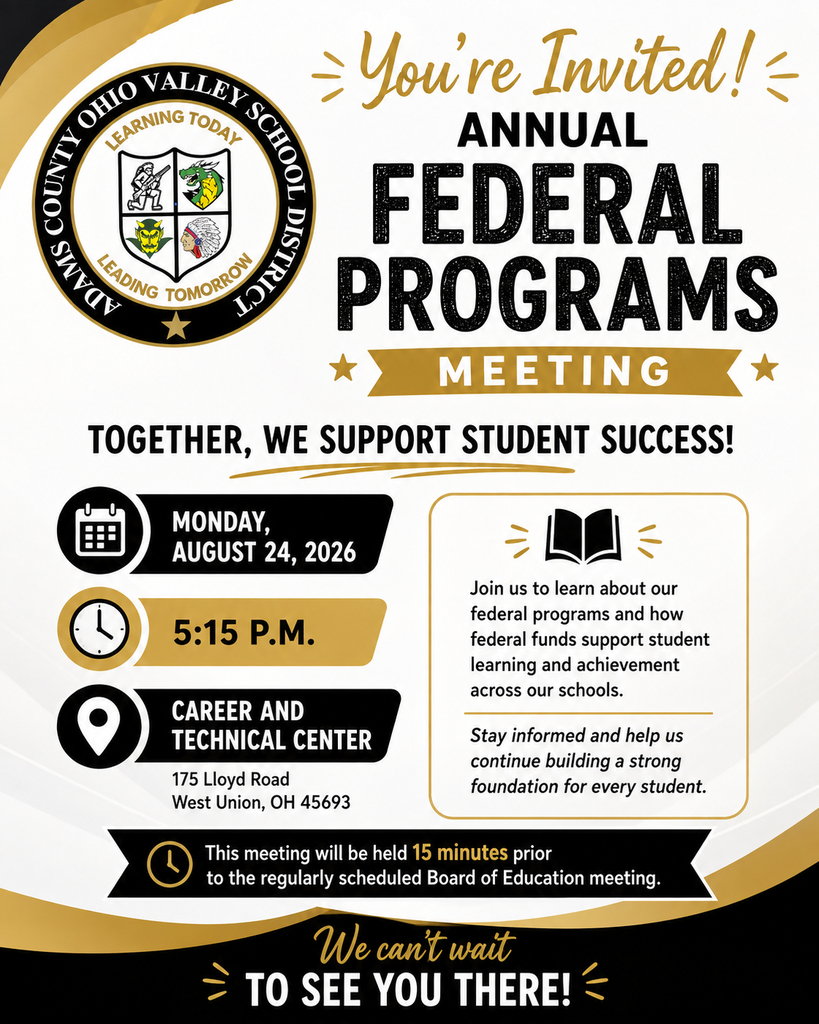 ADAMS COUNTY OHIO VALLEY SCHOOL DISTRICT
LEARNING TODAY
LEADING TOMORROW

You're Invited!
ANNUAL
FEDERAL
PROGRAMS
MEETING

TOGETHER, WE SUPPORT STUDENT SUCCESS!

MONDAY, AUGUST 24, 2026

5:15 P.M.

CAREER AND TECHNICAL CENTER
175 Lloyd Road
West Union, OH 45693

Join us to learn about our federal programs and how federal funds support student learning and achievement across our schools.

Stay informed and help us continue building a strong foundation for every student.

This meeting will be held 15 minutes prior to the regularly scheduled Board of Education meeting.

We can't wait
TO SEE YOU THERE!